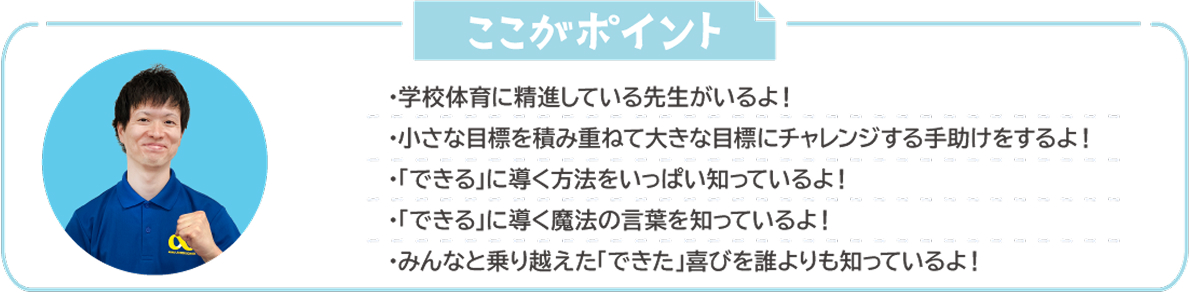 ここがポイント

・学校体育に精進している先生がいるよ！
・小さな目標を積み重ねて大きな目標にチャレンジする手助けをするよ！
・「できる」に導く方法をいっぱい知っているよ！
・「できる」に導く魔法の言葉を知っているよ！
・みんなと乗り越えた「できた」喜びを誰よりも知っているよ！